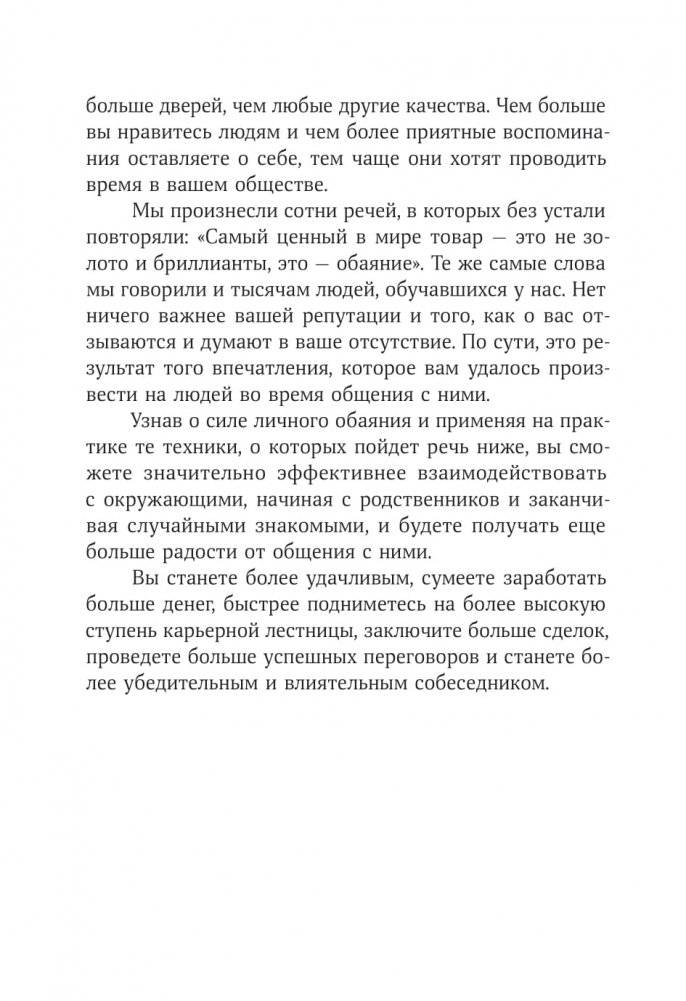 больше дверей, чем любые другие качества. Чем больше вы нравитесь людям и чем более приятные воспоминания оставляете о себе, тем чаще они хотят проводить время в вашем обществе.

Мы произнесли сотни речей, в которых без устали повторяли: «Самый ценный в мире товар — это не золото и бриллианты, это — обаяние». Те же самые слова мы говорили и тысячам людей, обучавшихся у нас. Нет ничего важнее вашей репутации и того, как о вас отзываются и думают в ваше отсутствие. По сути, это результат того впечатления, которое вам удалось произвести на людей во время общения с ними.

Узнав о силе личного обаяния и применяя на практике те техники, о которых пойдет речь ниже, вы сможете значительно эффективнее взаимодействовать с окружающими, начиная с родственников и заканчивая случайными знакомыми, и будете получать еще больше радости от общения с ними.

Вы станете более удачливым, сумеете заработать больше денег, быстрее подниметесь на более высокую ступень карьерной лестницы, заключите больше сделок, проведете больше успешных переговоров и станете более убедительным и влиятельным собеседником.